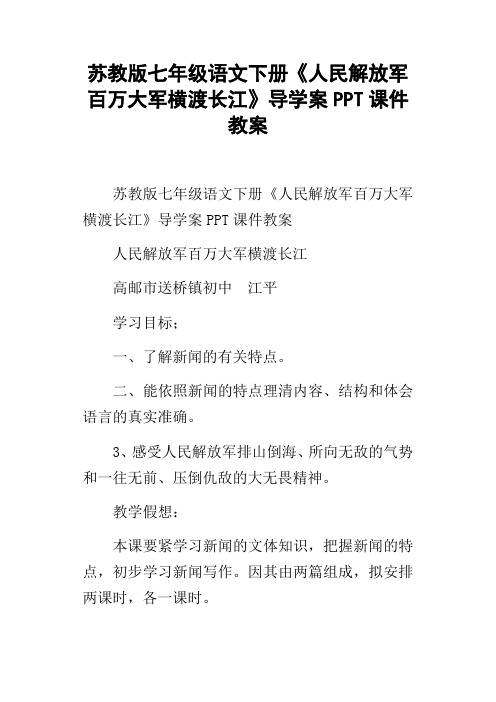 苏教版七年级语文下册《人民解放军百万大军横渡长江》导学案 PPT 课件教案

苏教版七年级语文下册《人民解放军百万大军横渡长江》导学案 PPT 课件教案

人民解放军百万大军横渡长江

高邮市送桥镇初中　江平

学习目标；

一、了解新闻的有关特点。

二、能依照新闻的特点理清内容、结构和体会语言的真实准确。

3、感受人民解放军排山倒海、所向无敌的气势和一往无前、压倒仇敌的大无畏精神。

教学假想：

本课要紧学习新闻的文体知识，把握新闻的特点，初步学习新闻写作。因其由两篇组成，拟安排两课时，各一课时。